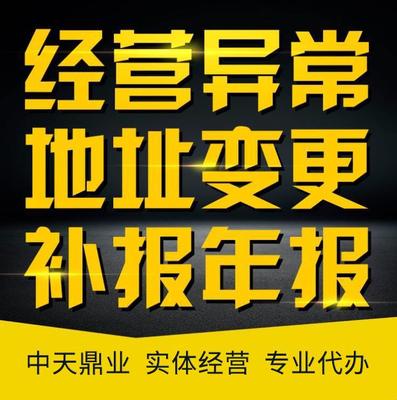 经营异常
地址变更
补报年报

中天鼎业 实体经营 专业代办